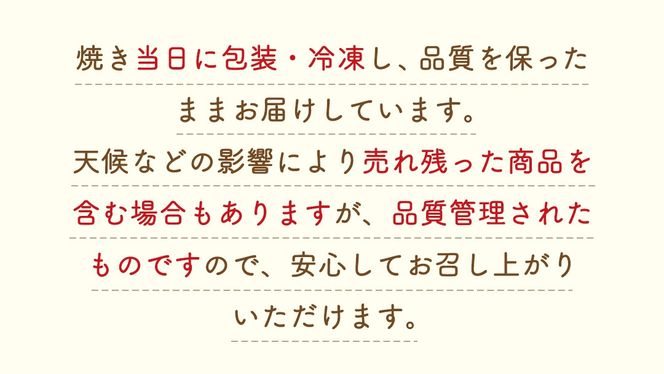 焼き当日に包装・冷凍し、品質を保ったままお届けしています。
天候などの影響により売れ残った商品を含む場合もありますが、品質管理されたものですので、安心してお召し上がりいただけます。